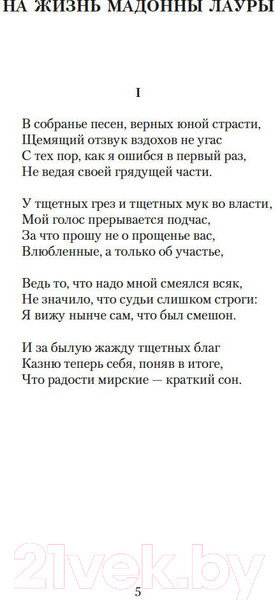 НА ЖИЗНЬ МАДОННЫ ЛАУРЫ

I

В собранье песен, верных юной страсти,
Щемящий отзвук вздохов не угас
С тех пор, как я ошибся в первый раз,
Не ведая своей грядущей части.

У тщетных грез и тщетных мук во власти,
Мой голос прерывается подчас,
За что прошу не о прощенье вас,
Влюбленные, а только об участье,

Ведь то, что надо мной смеялся всяк,
Не значило, что судьи слишком строги:
Я вижу нынче сам, что был смешон.

И за былую жажду тщетных благ
Казню теперь себя, поняв в итоге,
Что радости мирские — краткий сон.

21vek.by

5